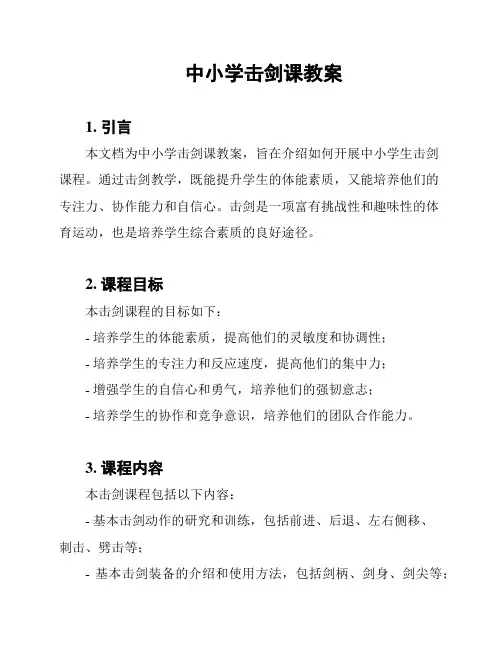 中小学击剑课教案

1. 引言

本文档为中小学击剑课教案，旨在介绍如何开展中小学生击剑课程。通过击剑教学，既能提升学生的体能素质，又能培养他们的专注力、协作能力和自信心。击剑是一项富有挑战性和趣味性的体育运动，也是培养学生综合素质的良好途径。

2. 课程目标

本击剑课程的目标如下：

- 培养学生的体能素质，提高他们的灵敏度和协调性；

- 培养学生的专注力和反应速度，提高他们的集中力；

- 增强学生的自信心和勇气，培养他们的强韧意志；

- 培养学生的协作和竞争意识，培养他们的团队合作能力。

3. 课程内容

本击剑课程包括以下内容：

- 基本击剑动作的研究和训练，包括前进、后退、左右侧移、刺击、劈击等；

- 基本击剑装备的介绍和使用方法，包括剑柄、剑身、剑尖等；